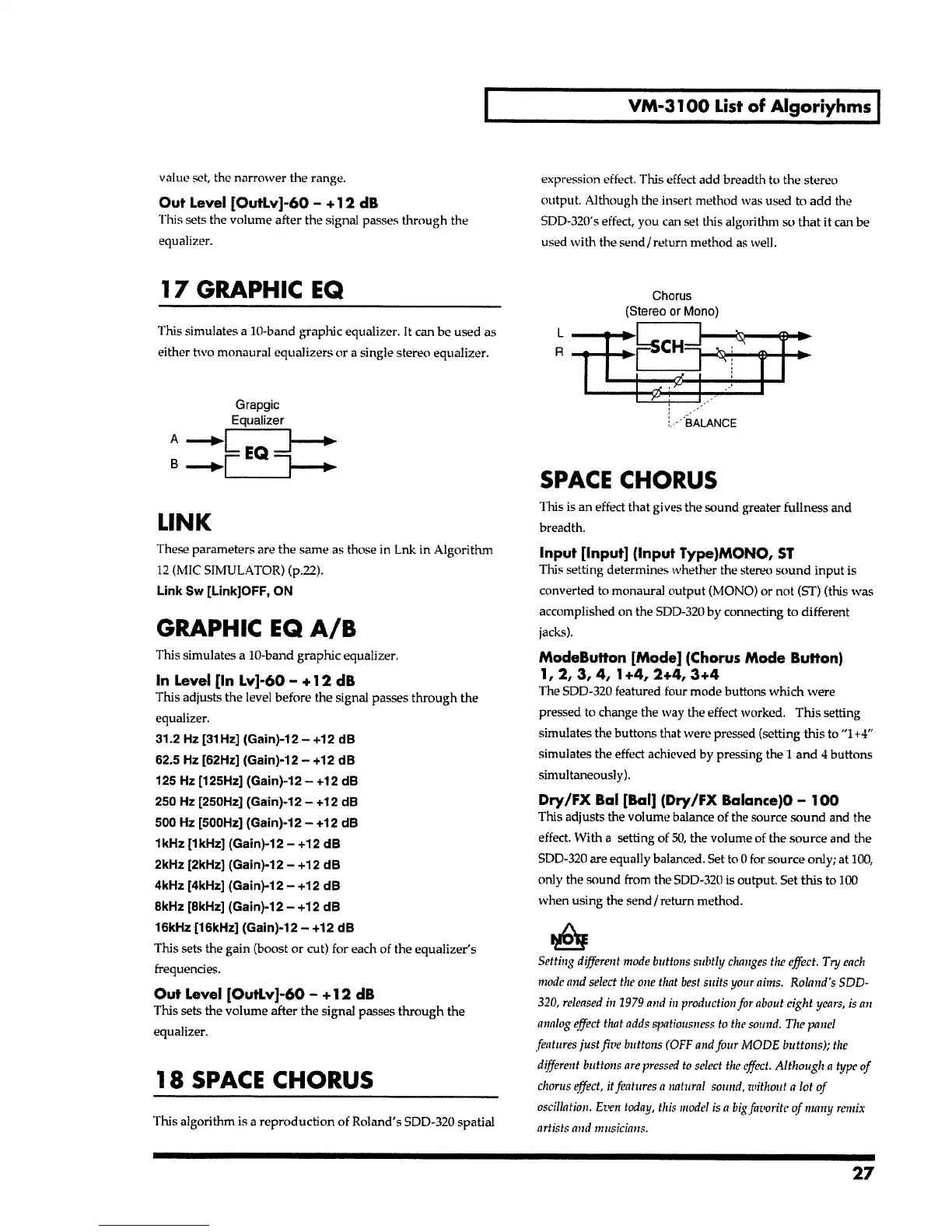 VM-3100 List of Algoriyhms

value set, the narrower the range.

Out Level [OutLv]-60 – +12 dB
This sets the volume after the signal passes through the equalizer.

17 GRAPHIC EQ

This simulates a 10-band graphic equalizer. It can be used as either two monaural equalizers or a single stereo equalizer.

Grapgic Equalizer
A
B
EQ

LINK

These parameters are the same as those in Lnk in Algorithm 12 (MIC SIMULATOR) (p.22).
Link Sw [Link]OFF, ON

GRAPHIC EQ A/B

This simulates a 10-band graphic equalizer.

In Level [In Lv]-60 – +12 dB
This adjusts the level before the signal passes through the equalizer.
31.2 Hz [31Hz] (Gain)-12 – +12 dB
62.5 Hz [62Hz] (Gain)-12 – +12 dB
125 Hz [125Hz] (Gain)-12 – +12 dB
250 Hz [250Hz] (Gain)-12 – +12 dB
500 Hz [500Hz] (Gain)-12 – +12 dB
1kHz [1kHz] (Gain)-12 – +12 dB
2kHz [2kHz] (Gain)-12 – +12 dB
4kHz [4kHz] (Gain)-12 – +12 dB
8kHz [8kHz] (Gain)-12 – +12 dB
16kHz [16kHz] (Gain)-12 – +12 dB
This sets the gain (boost or cut) for each of the equalizer's frequencies.

Out Level [OutLv]-60 – +12 dB
This sets the volume after the signal passes through the equalizer.

18 SPACE CHORUS

This algorithm is a reproduction of Roland's SDD-320 spatial expression effect. This effect add breadth to the stereo output. Although the insert method was used to add the SDD-320's effect, you can set this algorithm so that it can be used with the send/return method as well.

Chorus
(Stereo or Mono)
L
R
SCH
BALANCE

SPACE CHORUS

This is an effect that gives the sound greater fullness and breadth.

Input [Input] (Input Type)MONO, ST
This setting determines whether the stereo sound input is converted to monaural output (MONO) or not (ST) (this was accomplished on the SDD-320 by connecting to different jacks).

ModeButton [Mode] (Chorus Mode Button)
1, 2, 3, 4, 1+4, 2+4, 3+4
The SDD-320 featured four mode buttons which were pressed to change the way the effect worked. This setting simulates the buttons that were pressed (setting this to "1+4" simulates the effect achieved by pressing the 1 and 4 buttons simultaneously).

Dry/FX Bal [Bal] (Dry/FX Balance)0 – 100
This adjusts the volume balance of the source sound and the effect. With a setting of 50, the volume of the source and the SDD-320 are equally balanced. Set to 0 for source only; at 100, only the sound from the SDD-320 is output. Set this to 100 when using the send/return method.

NOTE
Setting different mode buttons subtly changes the effect. Try each mode and select the one that best suits your aims. Roland's SDD-320, released in 1979 and in production for about eight years, is an analog effect that adds spatiousness to the sound. The panel features just five buttons (OFF and four MODE buttons); the different buttons are pressed to select the effect. Although a type of chorus effect, it features a natural sound, without a lot of oscillation. Even today, this model is a big favorite of many remix artists and musicians.

27